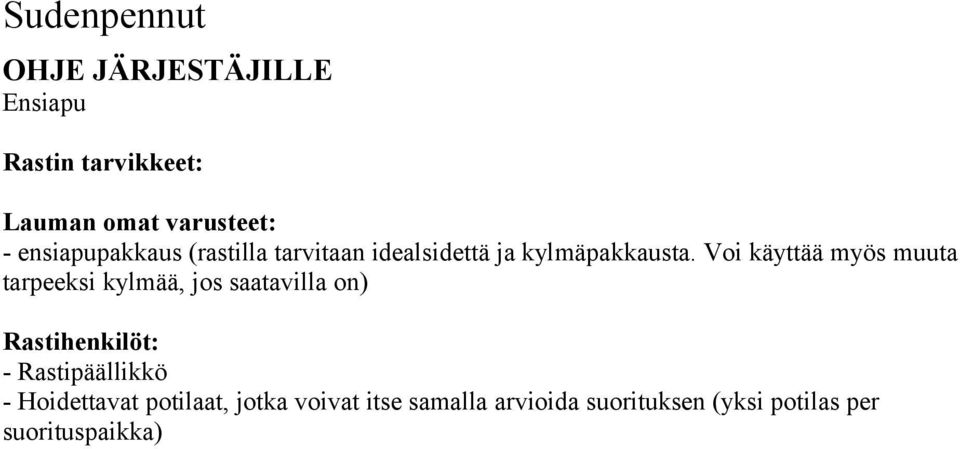 Sudenpennut

OHJE JÄRJESTÄJILLE
Ensiapu

Rastin tarvikkeet:

Lauman omat varusteet:
- ensiapupakkaus (rastilla tarvitaan idealsidettä ja kylmäpakkausta. Voi käyttää myös muuta tarpeeksi kylmää, jos saatavilla on)

Rastihenkilöt:
- Rastipäällikkö
- Hoidettavat potilaat, jotka voivat itse samalla arvioida suorituksen (yksi potilas per suorituspaikka)